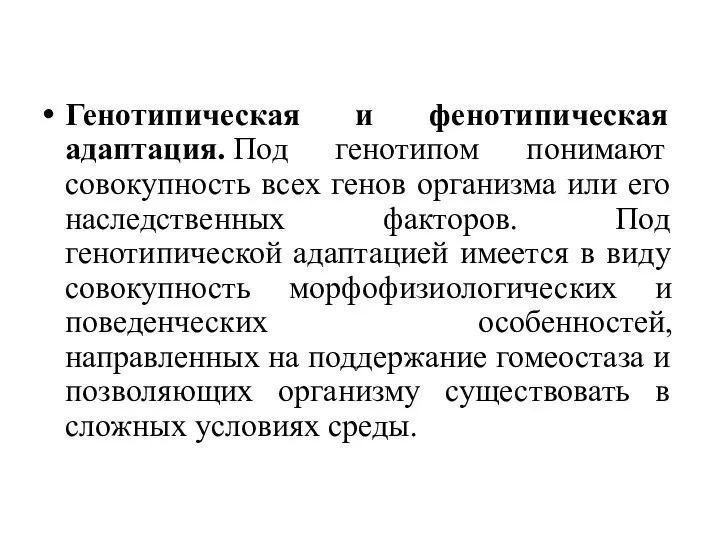 • Генотипическая и фенотипическая адаптация. Под генотипом понимают совокупность всех генов организма или его наследственных факторов. Под генотипической адаптацией имеется в виду совокупность морфофизиологических и поведенческих особенностей, направленных на поддержание гомеостаза и позволяющих организму существовать в сложных условиях среды.